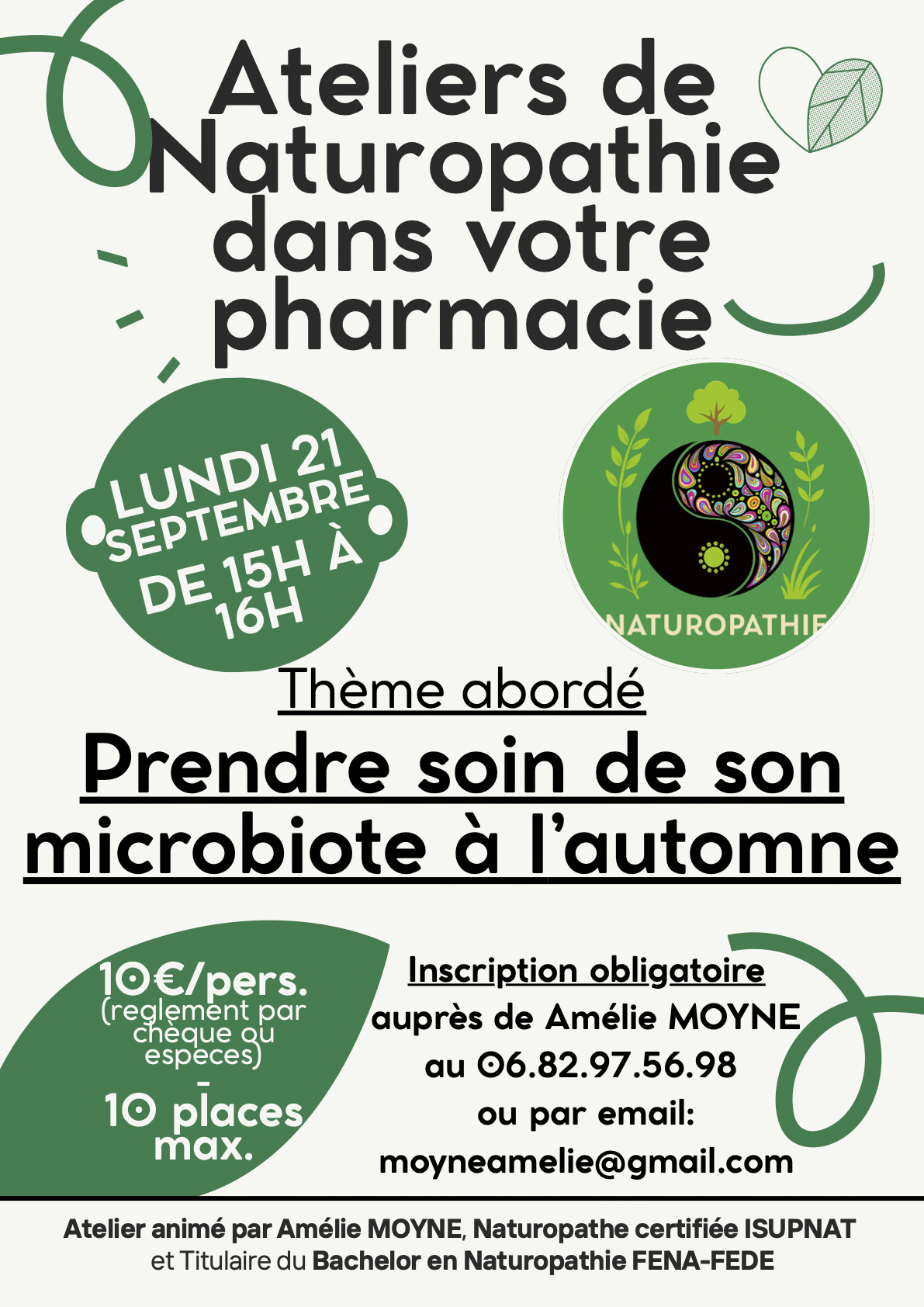 Ateliers de Naturopathie dans votre pharmacie

LUNDI 21 SEPTEMBRE DE 15H À 16H

NATUROPATHIE

Thème abordé

Prendre soin de son microbiote à l'automne

10€/pers.
(reglement par chèque ou especes)
-
10 places max.

Inscription obligatoire
auprès de Amélie MOYNE
au 06.82.97.56.98
ou par email:
moyneamelie@gmail.com

Atelier animé par Amélie MOYNE, Naturopathe certifiée ISUPNAT et Titulaire du Bachelor en Naturopathie FENA-FEDE